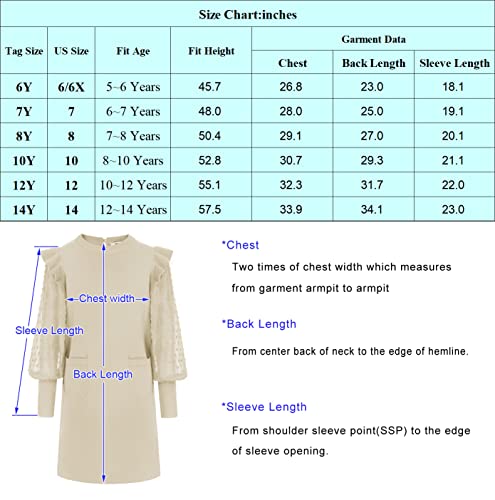 Size Chart:inches

| Tag Size | US Size | Fit Age | Fit Height | Garment Data: Chest | Garment Data: Back Length | Garment Data: Sleeve Length |
|---|---|---|---|---|---|---|
| 6Y | 6/6X | 5~6 Years | 45.7 | 26.8 | 23.0 | 18.1 |
| 7Y | 7 | 6~7 Years | 48.0 | 28.0 | 25.0 | 19.1 |
| 8Y | 8 | 7~8 Years | 50.4 | 29.1 | 27.0 | 20.1 |
| 10Y | 10 | 8~10 Years | 52.8 | 30.7 | 29.3 | 21.1 |
| 12Y | 12 | 10~12 Years | 55.1 | 32.3 | 31.7 | 22.0 |
| 14Y | 14 | 12~14 Years | 57.5 | 33.9 | 34.1 | 23.0 |

Chest width

Sleeve Length

Back Length

*Chest

Two times of chest width which measures from garment armpit to armpit

*Back Length

From center back of neck to the edge of hemline.

*Sleeve Length

From shoulder sleeve point(SSP) to the edge of sleeve opening.